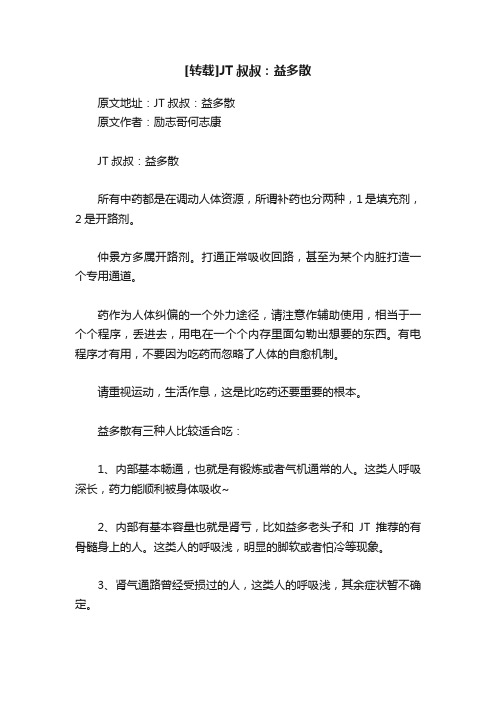 [转载]JT 叔叔：益多散

原文地址：JT 叔叔：益多散
原文作者：励志哥何志康

JT 叔叔：益多散

所有中药都是在调动人体资源，所谓补药也分两种，1 是填充剂，2 是开路剂。

仲景方多属开路剂。打通正常吸收回路，甚至为某个内脏打造一个专用通道。

药作为人体纠偏的一个外力途径，请注意作辅助使用，相当于一个个程序，丢进去，用电在一个个内存里面勾勒出想要的东西。有电程序才有用，不要因为吃药而忽略了人体的自愈机制。

请重视运动，生活作息，这是比吃药还要重要的根本。

益多散有三种人比较适合吃：

1、内部基本畅通，也就是有锻炼或者气机通常的人。这类人呼吸深长，药力能顺利被身体吸收~

2、内部有基本容量也就是肾亏，比如益多老头子和 JT 推荐的有骨髓身上的人。这类人的呼吸浅，明显的脚软或者怕冷等现象。

3、肾气通路曾经受损过的人，这类人的呼吸浅，其余症状暂不确定。